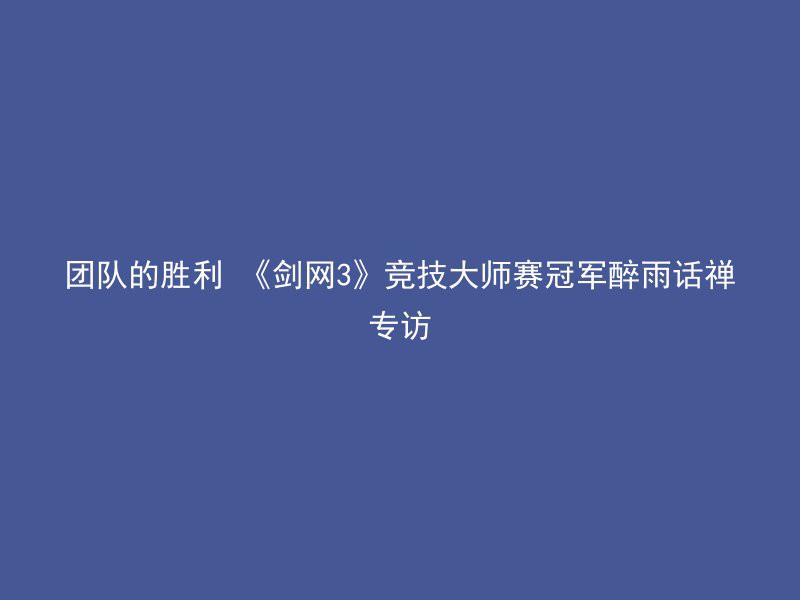 团队的胜利 《剑网3》竞技大师赛冠军醉雨话禅专访